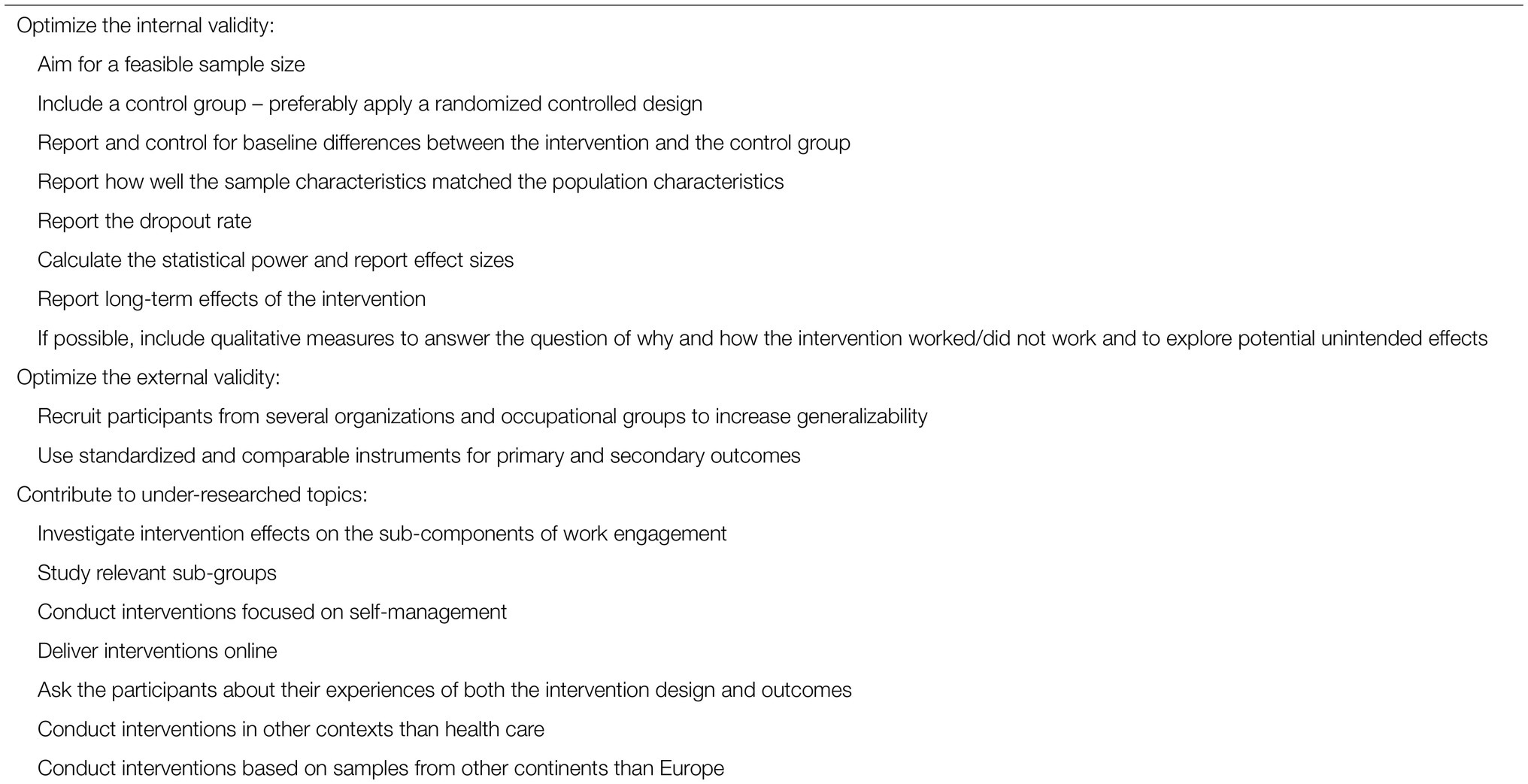 Optimize the internal validity:

Aim for a feasible sample size

Include a control group – preferably apply a randomized controlled design

Report and control for baseline differences between the intervention and the control group

Report how well the sample characteristics matched the population characteristics

Report the dropout rate

Calculate the statistical power and report effect sizes

Report long-term effects of the intervention

If possible, include qualitative measures to answer the question of why and how the intervention worked/did not work and to explore potential unintended effects

Optimize the external validity:

Recruit participants from several organizations and occupational groups to increase generalizability

Use standardized and comparable instruments for primary and secondary outcomes

Contribute to under-researched topics:

Investigate intervention effects on the sub-components of work engagement

Study relevant sub-groups

Conduct interventions focused on self-management

Deliver interventions online

Ask the participants about their experiences of both the intervention design and outcomes

Conduct interventions in other contexts than health care

Conduct interventions based on samples from other continents than Europe